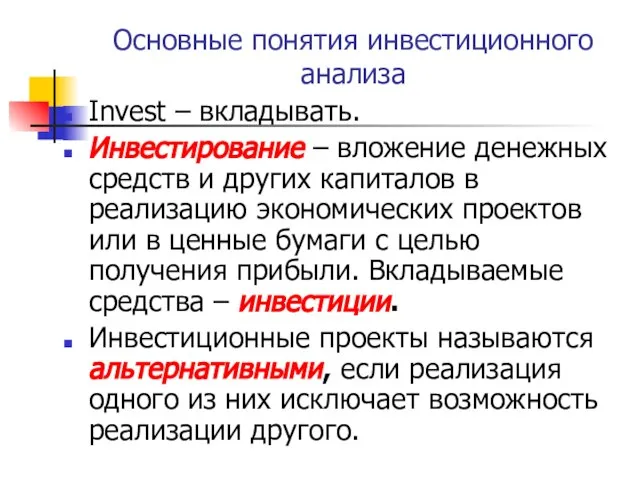 Основные понятия инвестиционного анализа

Invest – вкладывать.

Инвестирование – вложение денежных средств и других капиталов в реализацию экономических проектов или в ценные бумаги с целью получения прибыли. Вкладываемые средства – инвестиции.

Инвестиционные проекты называются альтернативными, если реализация одного из них исключает возможность реализации другого.